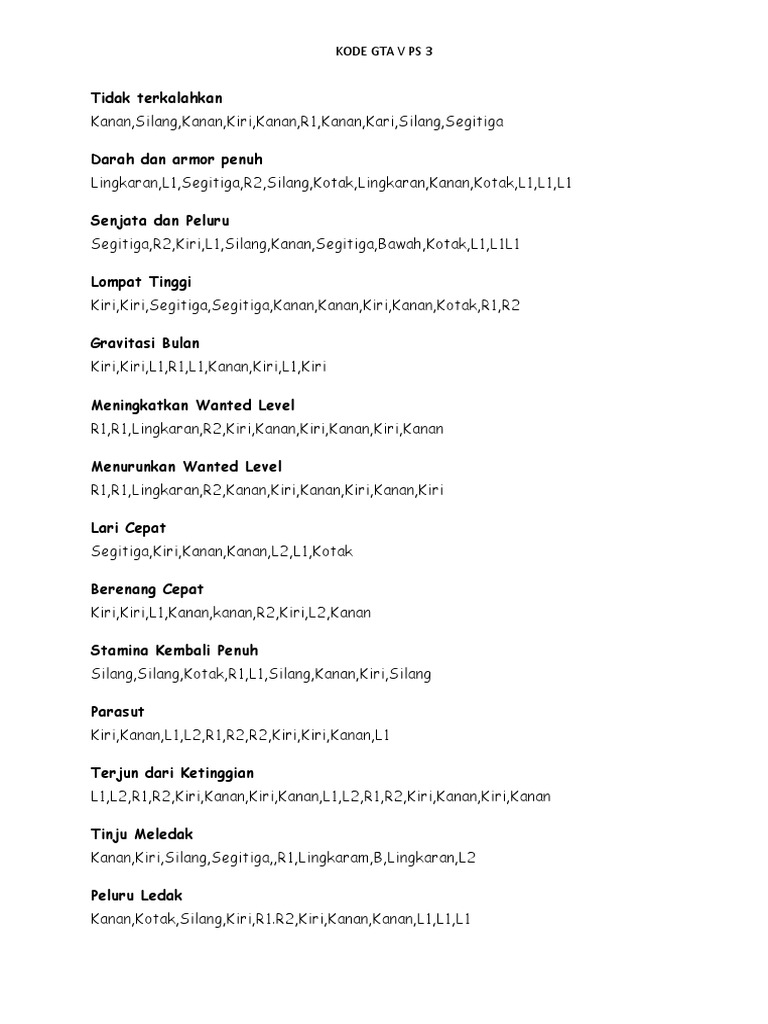 KODE GTA V PS 3

Tidak terkalahkan
Kanan,Silang,Kanan,Kiri,Kanan,R1,Kanan,Kari,Silang,Segitiga

Darah dan armor penuh
Lingkaran,L1,Segitiga,R2,Silang,Kotak,Lingkaran,Kanan,Kotak,L1,L1,L1

Senjata dan Peluru
Segitiga,R2,Kiri,L1,Silang,Kanan,Segitiga,Bawah,Kotak,L1,L1L1

Lompat Tinggi
Kiri,Kiri,Segitiga,Segitiga,Kanan,Kanan,Kiri,Kanan,Kotak,R1,R2

Gravitasi Bulan
Kiri,Kiri,L1,R1,L1,Kanan,Kiri,L1,Kiri

Meningkatkan Wanted Level
R1,R1,Lingkaran,R2,Kiri,Kanan,Kiri,Kanan,Kiri,Kanan

Menurunkan Wanted Level
R1,R1,Lingkaran,R2,Kanan,Kiri,Kanan,Kiri,Kanan,Kiri

Lari Cepat
Segitiga,Kiri,Kanan,Kanan,L2,L1,Kotak

Berenang Cepat
Kiri,Kiri,L1,Kanan,kanan,R2,Kiri,L2,Kanan

Stamina Kembali Penuh
Silang,Silang,Kotak,R1,L1,Silang,Kanan,Kiri,Silang

Parasut
Kiri,Kanan,L1,L2,R1,R2,R2,Kiri,Kiri,Kanan,L1

Terjun dari Ketinggian
L1,L2,R1,R2,Kiri,Kanan,Kiri,Kanan,L1,L2,R1,R2,Kiri,Kanan,Kiri,Kanan

Tinju Meledak
Kanan,Kiri,Silang,Segitiga,,R1,Lingkaram,B,Lingkaran,L2

Peluru Ledak
Kanan,Kotak,Silang,Kiri,R1.R2,Kiri,Kanan,Kanan,L1,L1,L1